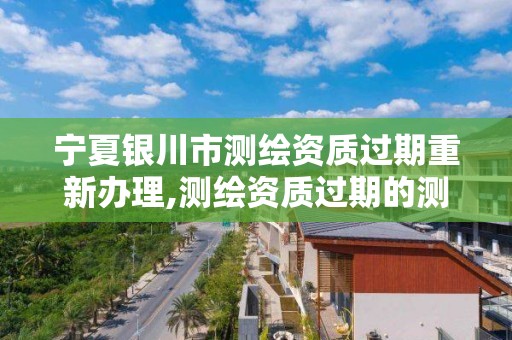 宁夏银川市测绘资质过期重新办理,测绘资质过期的测